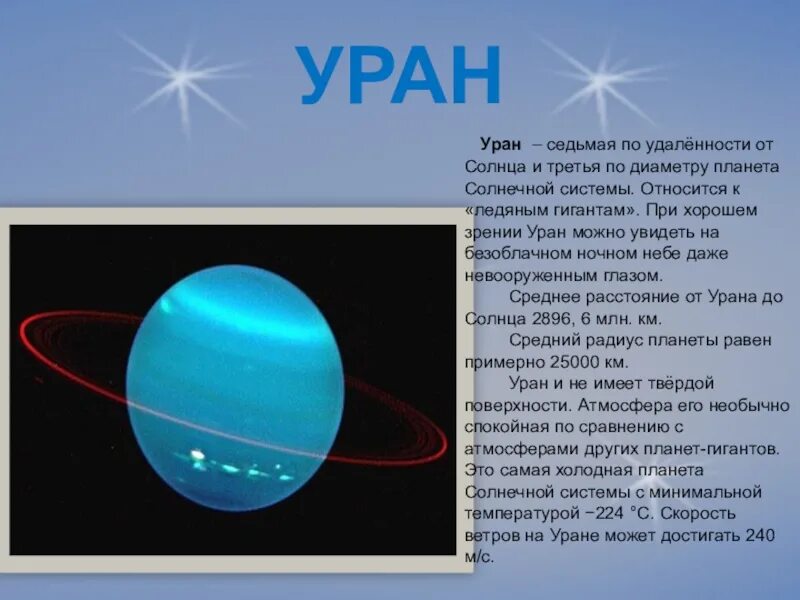 УРАН

Уран – седьмая по удалённости от Солнца и третья по диаметру планета Солнечной системы. Относится к «ледяным гигантам». При хорошем зрении Уран можно увидеть на безоблачном ночном небе даже невооруженным глазом.

Среднее расстояние от Урана до Солнца 2896, 6 млн. км.

Средний радиус планеты равен примерно 25000 км.

Уран и не имеет твёрдой поверхности. Атмосфера его необычно спокойная по сравнению с атмосферами других планет-гигантов. Это самая холодная планета Солнечной системы с минимальной температурой −224 °C. Скорость ветров на Уране может достигать 240 м/с.